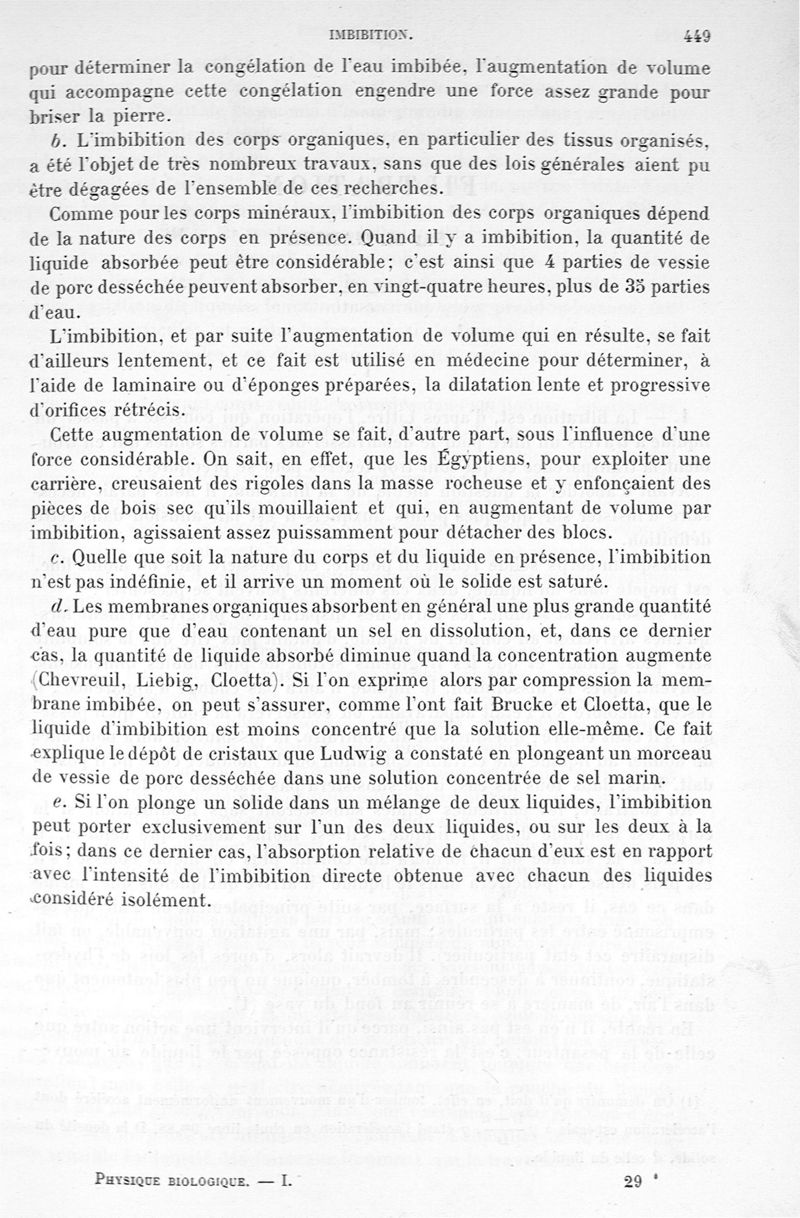 IMBIBITION. 449

pour déterminer la congélation de l'eau imbibée, l'augmentation de volume qui accompagne cette congélation engendre une force assez grande pour briser la pierre.

b. L'imbibition des corps organiques, en particulier des tissus organisés, a été l'objet de très nombreux travaux, sans que des lois générales aient pu être dégagées de l'ensemble de ces recherches.

Comme pour les corps minéraux, l'imbibition des corps organiques dépend de la nature des corps en présence. Quand il y a imbibition, la quantité de liquide absorbée peut être considérable; c'est ainsi que 4 parties de vessie de porc desséchée peuvent absorber, en vingt-quatre heures, plus de 35 parties d'eau.

L'imbibition, et par suite l'augmentation de volume qui en résulte, se fait d'ailleurs lentement, et ce fait est utilisé en médecine pour déterminer, à l'aide de laminaire ou d'éponges préparées, la dilatation lente et progressive d'orifices rétrécis.

Cette augmentation de volume se fait, d'autre part, sous l'influence d'une force considérable. On sait, en effet, que les Égyptiens, pour exploiter une carrière, creusaient des rigoles dans la masse rocheuse et y enfonçaient des pièces de bois sec qu'ils mouillaient et qui, en augmentant de volume par imbibition, agissaient assez puissamment pour détacher des blocs.

c. Quelle que soit la nature du corps et du liquide en présence, l'imbibition n'est pas indéfinie, et il arrive un moment où le solide est saturé.

d. Les membranes organiques absorbent en général une plus grande quantité d'eau pure que d'eau contenant un sel en dissolution, et, dans ce dernier cas, la quantité de liquide absorbé diminue quand la concentration augmente (Chevreuil, Liebig, Cloetta). Si l'on exprime alors par compression la membrane imbibée, on peut s'assurer, comme l'ont fait Brucke et Cloetta, que le liquide d'imbibition est moins concentré que la solution elle-même. Ce fait explique le dépôt de cristaux que Ludwig a constaté en plongeant un morceau de vessie de porc desséchée dans une solution concentrée de sel marin.

e. Si l'on plonge un solide dans un mélange de deux liquides, l'imbibition peut porter exclusivement sur l'un des deux liquides, ou sur les deux à la fois; dans ce dernier cas, l'absorption relative de chacun d'eux est en rapport avec l'intensité de l'imbibition directe obtenue avec chacun des liquides considéré isolément.

PHYSIQUE BIOLOGIQUE. — I. 29